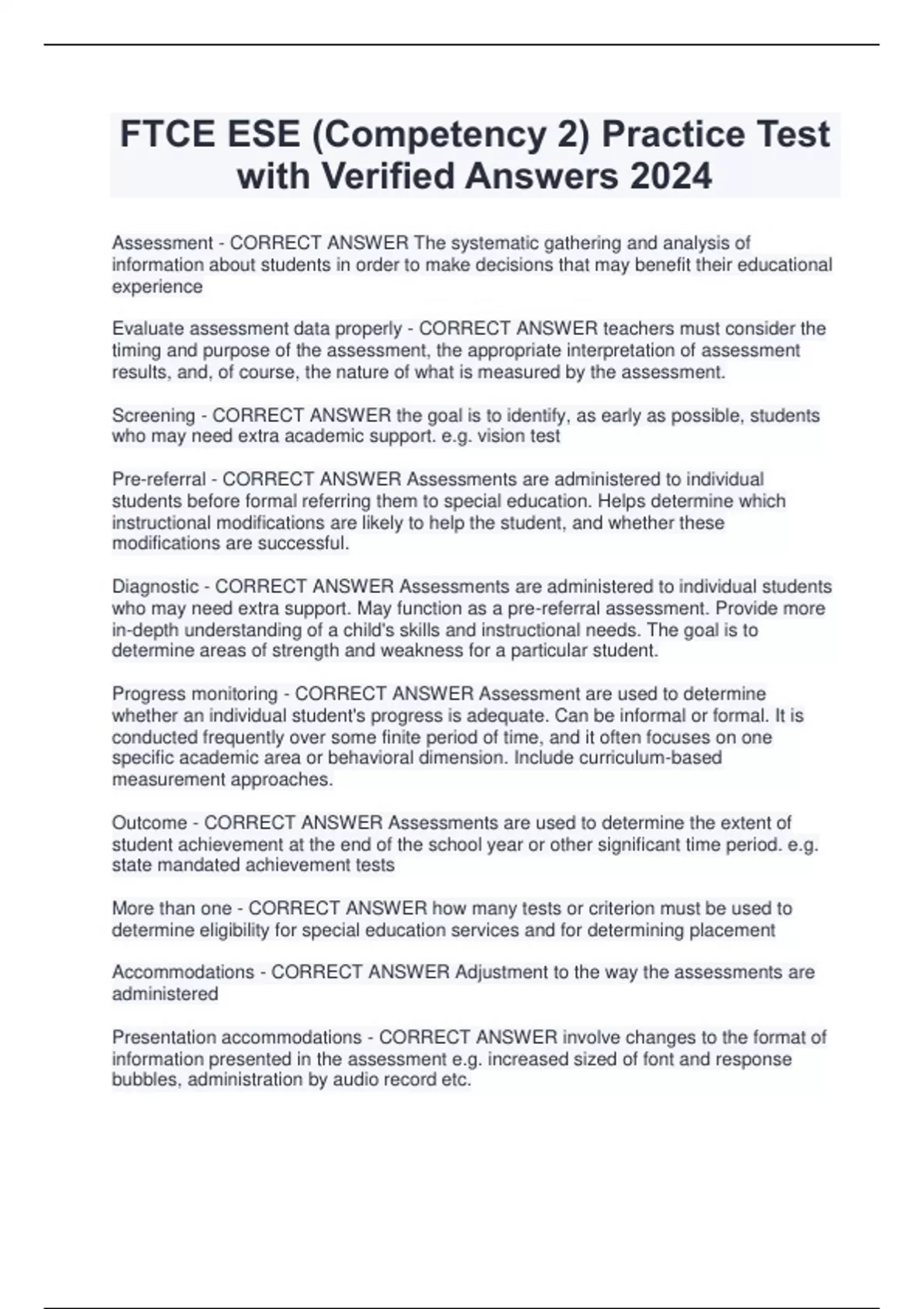 FTCE ESE (Competency 2) Practice Test with Verified Answers 2024

Assessment - CORRECT ANSWER The systematic gathering and analysis of information about students in order to make decisions that may benefit their educational experience

Evaluate assessment data properly - CORRECT ANSWER teachers must consider the timing and purpose of the assessment, the appropriate interpretation of assessment results, and, of course, the nature of what is measured by the assessment.

Screening - CORRECT ANSWER the goal is to identify, as early as possible, students who may need extra academic support. e.g. vision test

Pre-referral - CORRECT ANSWER Assessments are administered to individual students before formal referring them to special education. Helps determine which instructional modifications are likely to help the student, and whether these modifications are successful.

Diagnostic - CORRECT ANSWER Assessments are administered to individual students who may need extra support. May function as a pre-referral assessment. Provide more in-depth understanding of a child's skills and instructional needs. The goal is to determine areas of strength and weakness for a particular student.

Progress monitoring - CORRECT ANSWER Assessment are used to determine whether an individual student's progress is adequate. Can be informal or formal. It is conducted frequently over some finite period of time, and it often focuses on one specific academic area or behavioral dimension. Include curriculum-based measurement approaches.

Outcome - CORRECT ANSWER Assessments are used to determine the extent of student achievement at the end of the school year or other significant time period. e.g. state mandated achievement tests

More than one - CORRECT ANSWER how many tests or criterion must be used to determine eligibility for special education services and for determining placement

Accommodations - CORRECT ANSWER Adjustment to the way the assessments are administered

Presentation accommodations - CORRECT ANSWER involve changes to the format of information presented in the assessment e.g. increased sized of font and response bubbles, administration by audio record etc.